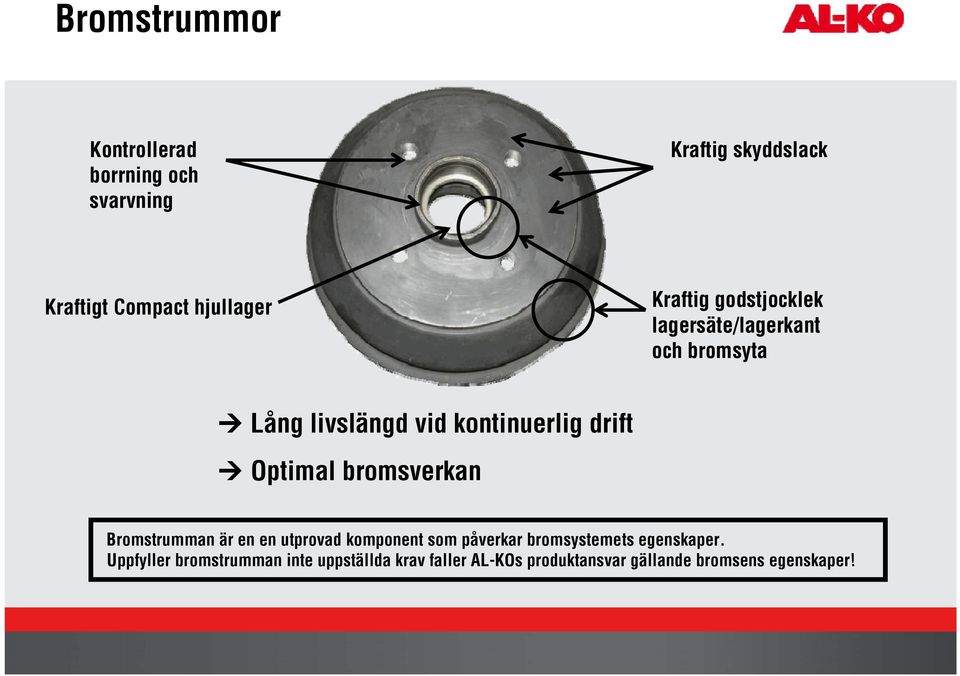 Bromstrummor

AL-KO

Kontrollerad borrning och svarvning

Kraftig skyddslack

Kraftigt Compact hjullager

Kraftig godstjocklek lagersäte/lagerkant och bromsyta

→ Lång livslängd vid kontinuerlig drift

→ Optimal bromsverkan

Bromstrumman är en en utprovad komponent som påverkar bromsystemets egenskaper.
Uppfyller bromstrumman inte uppställda krav faller AL-KOs produktansvar gällande bromsens egenskaper!